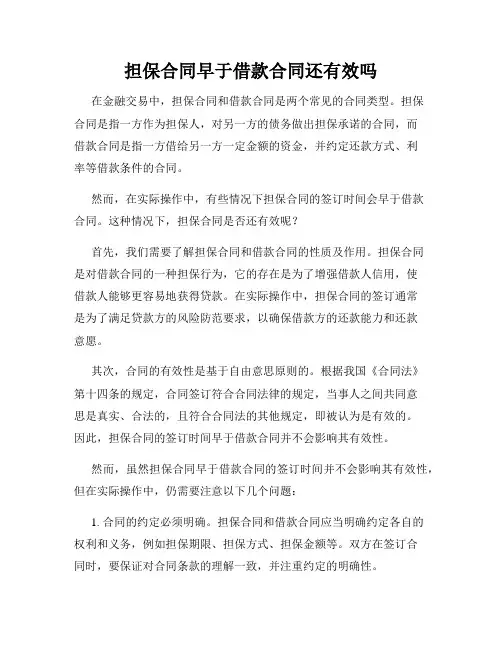 担保合同早于借款合同还有效吗

在金融交易中，担保合同和借款合同是两个常见的合同类型。担保合同是指一方作为担保人，对另一方的债务做出担保承诺的合同，而借款合同是指一方借给另一方一定金额的资金，并约定还款方式、利率等借款条件的合同。

然而，在实际操作中，有些情况下担保合同的签订时间会早于借款合同。这种情况下，担保合同是否还有效呢？

首先，我们需要了解担保合同和借款合同的性质及作用。担保合同是对借款合同的一种担保行为，它的存在是为了增强借款人信用，使借款人能够更容易地获得贷款。在实际操作中，担保合同的签订通常是为了满足贷款方的风险防范要求，以确保借款方的还款能力和还款意愿。

其次，合同的有效性是基于自由意思原则的。根据我国《合同法》第十四条的规定，合同签订符合合同法律的规定，当事人之间共同意思是真实、合法的，且符合合同法的其他规定，即被认为是有效的。因此，担保合同的签订时间早于借款合同并不会影响其有效性。

然而，虽然担保合同早于借款合同的签订时间并不会影响其有效性，但在实际操作中，仍需要注意以下几个问题：

1. 合同的约定必须明确。担保合同和借款合同应当明确约定各自的权利和义务，例如担保期限、担保方式、担保金额等。双方在签订合同时，要保证对合同条款的理解一致，并注重约定的明确性。